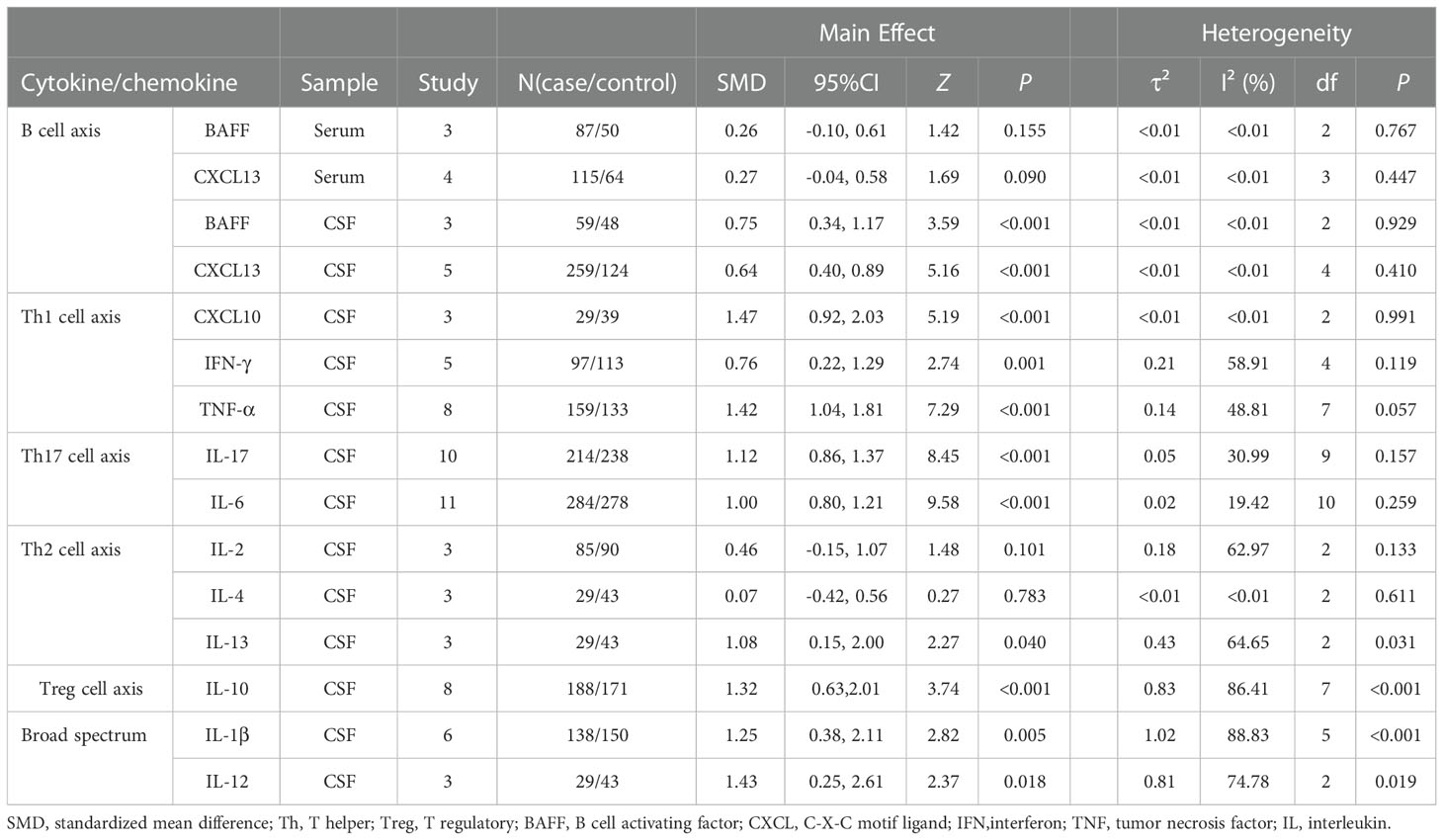 | | | | | | Main Effect | | | | | Heterogeneity | | | |
|---|---|---|---|---|---|---|---|---|---|---|---|---|---|
| Cytokine/chemokine | | Sample | Study | N(case/control) | SMD | 95%CI | $Z$ | $P$ | | $\tau^2$ | $I^2$ (%) | df | $P$ |
| B cell axis | BAFF | Serum | 3 | 87/50 | 0.26 | -0.10, 0.61 | 1.42 | 0.155 | | <0.01 | <0.01 | 2 | 0.767 |
| | CXCL13 | Serum | 4 | 115/64 | 0.27 | -0.04, 0.58 | 1.69 | 0.090 | | <0.01 | <0.01 | 3 | 0.447 |
| | BAFF | CSF | 3 | 59/48 | 0.75 | 0.34, 1.17 | 3.59 | <0.001 | | <0.01 | <0.01 | 2 | 0.929 |
| | CXCL13 | CSF | 5 | 259/124 | 0.64 | 0.40, 0.89 | 5.16 | <0.001 | | <0.01 | <0.01 | 4 | 0.410 |
| Th1 cell axis | CXCL10 | CSF | 3 | 29/39 | 1.47 | 0.92, 2.03 | 5.19 | <0.001 | | <0.01 | <0.01 | 2 | 0.991 |
| | IFN-γ | CSF | 5 | 97/113 | 0.76 | 0.22, 1.29 | 2.74 | 0.001 | | 0.21 | 58.91 | 4 | 0.119 |
| | TNF-α | CSF | 8 | 159/133 | 1.42 | 1.04, 1.81 | 7.29 | <0.001 | | 0.14 | 48.81 | 7 | 0.057 |
| Th17 cell axis | IL-17 | CSF | 10 | 214/238 | 1.12 | 0.86, 1.37 | 8.45 | <0.001 | | 0.05 | 30.99 | 9 | 0.157 |
| | IL-6 | CSF | 11 | 284/278 | 1.00 | 0.80, 1.21 | 9.58 | <0.001 | | 0.02 | 19.42 | 10 | 0.259 |
| Th2 cell axis | IL-2 | CSF | 3 | 85/90 | 0.46 | -0.15, 1.07 | 1.48 | 0.101 | | 0.18 | 62.97 | 2 | 0.133 |
| | IL-4 | CSF | 3 | 29/43 | 0.07 | -0.42, 0.56 | 0.27 | 0.783 | | <0.01 | <0.01 | 2 | 0.611 |
| | IL-13 | CSF | 3 | 29/43 | 1.08 | 0.15, 2.00 | 2.27 | 0.040 | | 0.43 | 64.65 | 2 | 0.031 |
| Treg cell axis | IL-10 | CSF | 8 | 188/171 | 1.32 | 0.63,2.01 | 3.74 | <0.001 | | 0.83 | 86.41 | 7 | <0.001 |
| Broad spectrum | IL-1β | CSF | 6 | 138/150 | 1.25 | 0.38, 2.11 | 2.82 | 0.005 | | 1.02 | 88.83 | 5 | <0.001 |
| | IL-12 | CSF | 3 | 29/43 | 1.43 | 0.25, 2.61 | 2.37 | 0.018 | | 0.81 | 74.78 | 2 | 0.019 |

SMD, standardized mean difference; Th, T helper; Treg, T regulatory; BAFF, B cell activating factor; CXCL, C-X-C motif ligand; IFN,interferon; TNF, tumor necrosis factor; IL, interleukin.